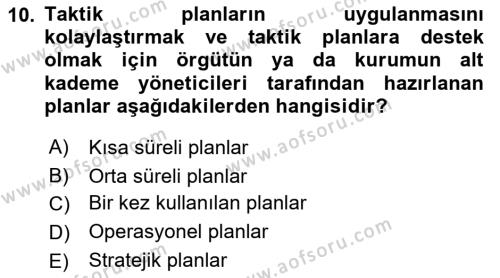 10. Taktik planların uygulanmasını kolaylaştırmak ve taktik planlara destek olmak için örgütün ya da kurumun alt kademe yöneticileri tarafından hazırlanan planlar aşağıdakilerden hangisidir?

A) Kısa süreli planlar
B) Orta süreli planlar
C) Bir kez kullanılan planlar
D) Operasyonel planlar
E) Stratejik planlar

www.aofsoru.com